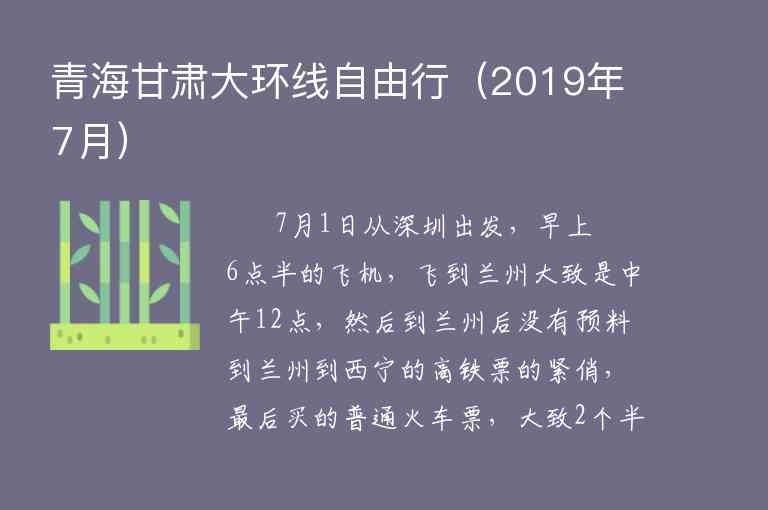 青海甘肃大环线自由行（2019年7月）

7月1日从深圳出发，早上6点半的飞机，飞到兰州大致是中午12点，然后到兰州后没有预料到兰州到西宁的高铁票的紧俏，最后买的普通火车票，大致2个半